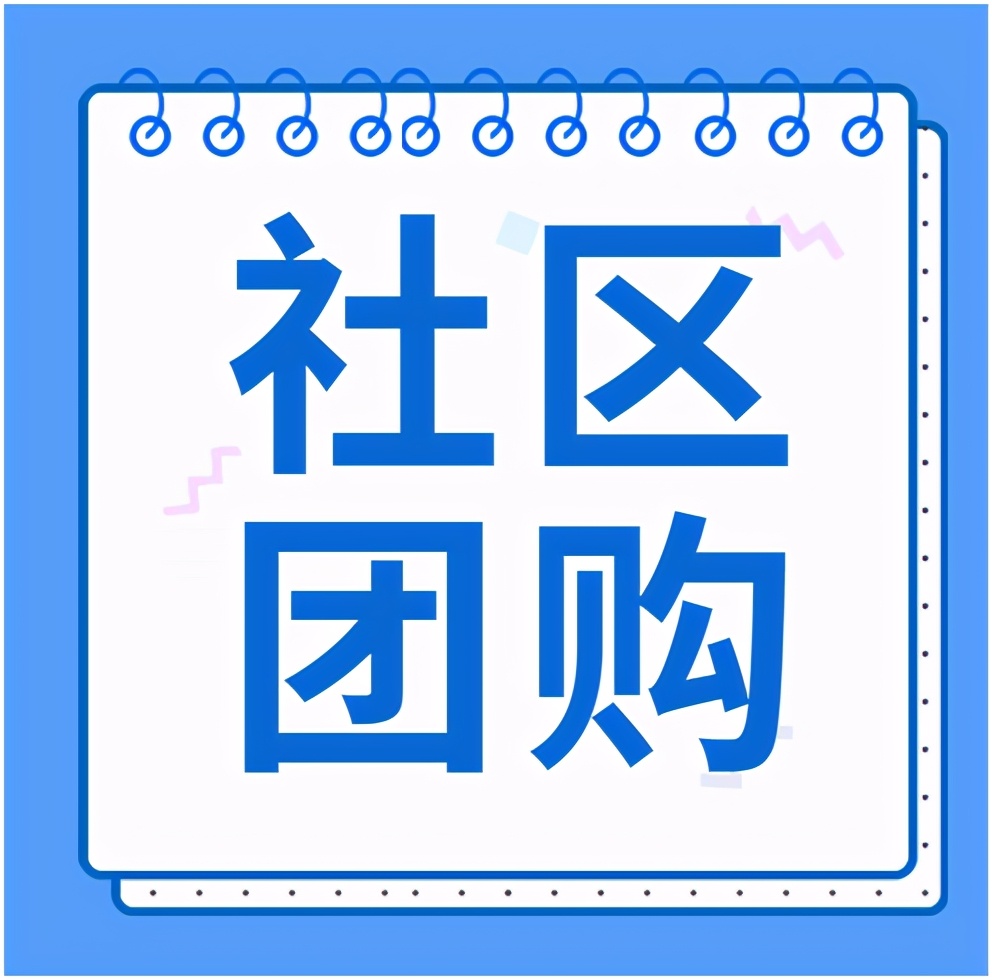 社区
团购